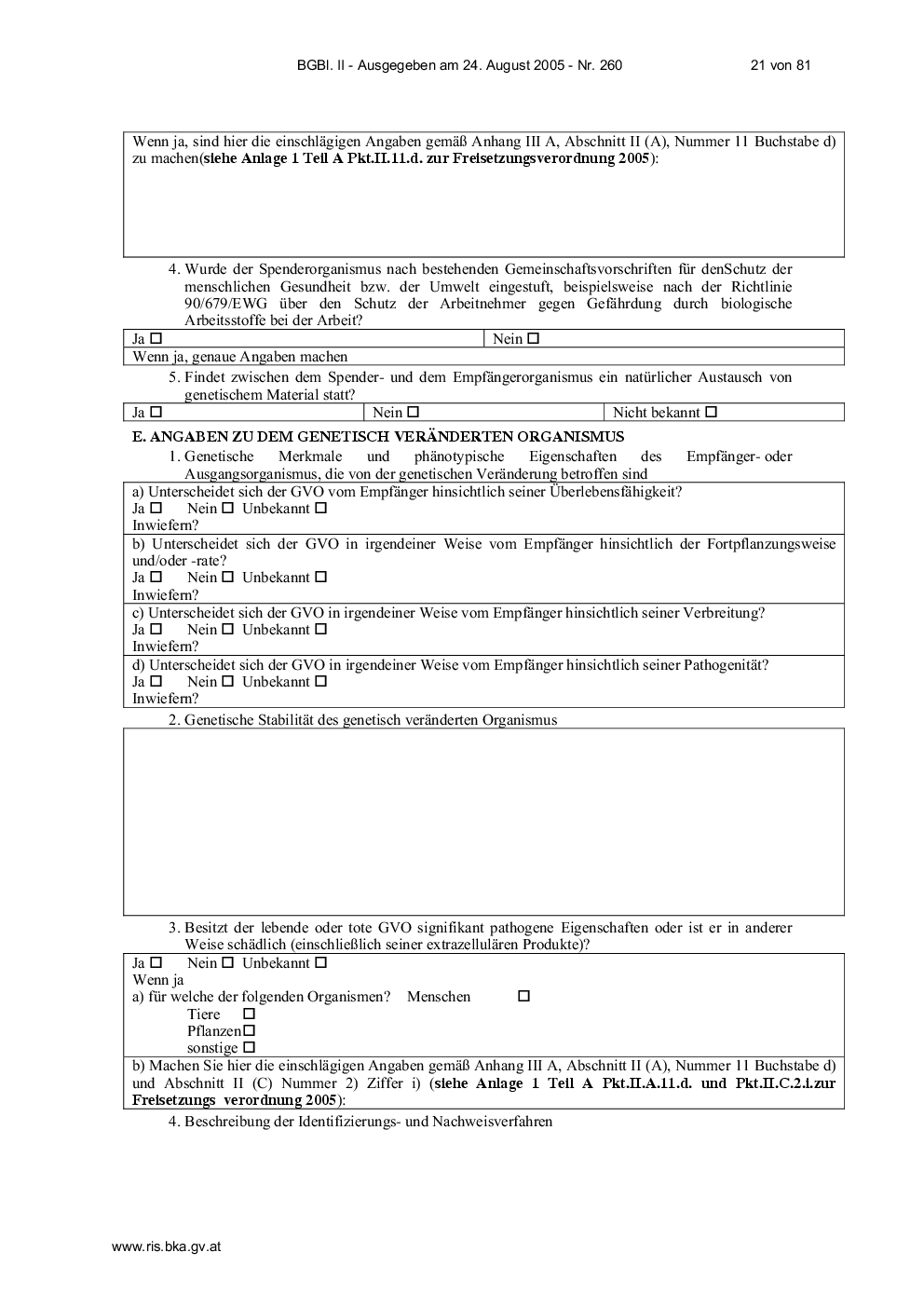 BGBl. II - Ausgegeben am 24. August 2005 - Nr. 260 21 von 81

Wenn ja, sind hier die einschlägigen Angaben gemäß Anhang III A, Abschnitt II (A), Nummer 11 Buchstabe d) zu machen(siehe Anlage 1 Teil A Pkt.II.11.d. zur Freisetzungsverordnung 2005):

4. Wurde der Spenderorganismus nach bestehenden Gemeinschaftsvorschriften für denSchutz der menschlichen Gesundheit bzw. der Umwelt eingestuft, beispielsweise nach der Richtlinie 90/679/EWG über den Schutz der Arbeitnehmer gegen Gefährdung durch biologische Arbeitsstoffe bei der Arbeit?

Ja ☐ Nein ☐

Wenn ja, genaue Angaben machen

5. Findet zwischen dem Spender- und dem Empfängerorganismus ein natürlicher Austausch von genetischem Material statt?

Ja ☐ Nein ☐ Nicht bekannt ☐

E. ANGABEN ZU DEM GENETISCH VERÄNDERTEN ORGANISMUS

1. Genetische Merkmale und phänotypische Eigenschaften des Empfänger- oder Ausgangsorganismus, die von der genetischen Veränderung betroffen sind

a) Unterscheidet sich der GVO vom Empfänger hinsichtlich seiner Überlebensfähigkeit?
Ja ☐ Nein ☐ Unbekannt ☐
Inwiefern?

b) Unterscheidet sich der GVO in irgendeiner Weise vom Empfänger hinsichtlich der Fortpflanzungsweise und/oder -rate?
Ja ☐ Nein ☐ Unbekannt ☐
Inwiefern?

c) Unterscheidet sich der GVO in irgendeiner Weise vom Empfänger hinsichtlich seiner Verbreitung?
Ja ☐ Nein ☐ Unbekannt ☐
Inwiefern?

d) Unterscheidet sich der GVO in irgendeiner Weise vom Empfänger hinsichtlich seiner Pathogenität?
Ja ☐ Nein ☐ Unbekannt ☐
Inwiefern?

2. Genetische Stabilität des genetisch veränderten Organismus

3. Besitzt der lebende oder tote GVO signifikant pathogene Eigenschaften oder ist er in anderer Weise schädlich (einschließlich seiner extrazellulären Produkte)?

Ja ☐ Nein ☐ Unbekannt ☐
Wenn ja
a) für welche der folgenden Organismen? Menschen ☐
Tiere ☐
Pflanzen☐
sonstige ☐

b) Machen Sie hier die einschlägigen Angaben gemäß Anhang III A, Abschnitt II (A), Nummer 11 Buchstabe d) und Abschnitt II (C) Nummer 2) Ziffer i) (siehe Anlage 1 Teil A Pkt.II.A.11.d. und Pkt.II.C.2.i.zur Freisetzungs verordnung 2005):

4. Beschreibung der Identifizierungs- und Nachweisverfahren

www.ris.bka.gv.at